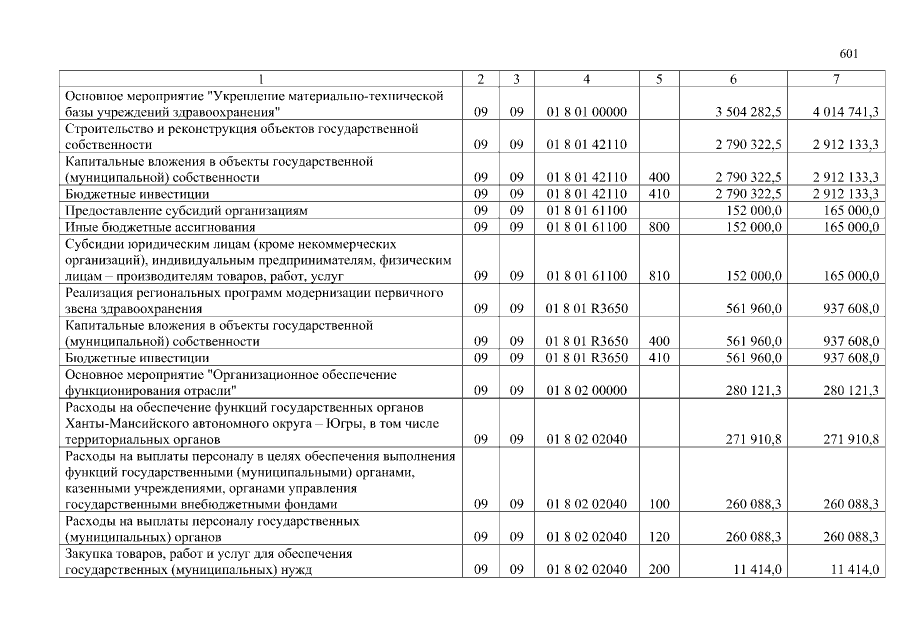 601

| 1 | 2 | 3 | 4 | 5 | 6 | 7 |
|---|---|---|---|---|---|---|
| Основное мероприятие "Укрепление материально-технической базы учреждений здравоохранения" | 09 | 09 | 01 8 01 00000 | | 3 504 282,5 | 4 014 741,3 |
| Строительство и реконструкция объектов государственной собственности | 09 | 09 | 01 8 01 42110 | | 2 790 322,5 | 2 912 133,3 |
| Капитальные вложения в объекты государственной (муниципальной) собственности | 09 | 09 | 01 8 01 42110 | 400 | 2 790 322,5 | 2 912 133,3 |
| Бюджетные инвестиции | 09 | 09 | 01 8 01 42110 | 410 | 2 790 322,5 | 2 912 133,3 |
| Предоставление субсидий организациям | 09 | 09 | 01 8 01 61100 | | 152 000,0 | 165 000,0 |
| Иные бюджетные ассигнования | 09 | 09 | 01 8 01 61100 | 800 | 152 000,0 | 165 000,0 |
| Субсидии юридическим лицам (кроме некоммерческих организаций), индивидуальным предпринимателям, физическим лицам – производителям товаров, работ, услуг | 09 | 09 | 01 8 01 61100 | 810 | 152 000,0 | 165 000,0 |
| Реализация региональных программ модернизации первичного звена здравоохранения | 09 | 09 | 01 8 01 R3650 | | 561 960,0 | 937 608,0 |
| Капитальные вложения в объекты государственной (муниципальной) собственности | 09 | 09 | 01 8 01 R3650 | 400 | 561 960,0 | 937 608,0 |
| Бюджетные инвестиции | 09 | 09 | 01 8 01 R3650 | 410 | 561 960,0 | 937 608,0 |
| Основное мероприятие "Организационное обеспечение функционирования отрасли" | 09 | 09 | 01 8 02 00000 | | 280 121,3 | 280 121,3 |
| Расходы на обеспечение функций государственных органов Ханты-Мансийского автономного округа – Югры, в том числе территориальных органов | 09 | 09 | 01 8 02 02040 | | 271 910,8 | 271 910,8 |
| Расходы на выплаты персоналу в целях обеспечения выполнения функций государственными (муниципальными) органами, казенными учреждениями, органами управления государственными внебюджетными фондами | 09 | 09 | 01 8 02 02040 | 100 | 260 088,3 | 260 088,3 |
| Расходы на выплаты персоналу государственных (муниципальных) органов | 09 | 09 | 01 8 02 02040 | 120 | 260 088,3 | 260 088,3 |
| Закупка товаров, работ и услуг для обеспечения государственных (муниципальных) нужд | 09 | 09 | 01 8 02 02040 | 200 | 11 414,0 | 11 414,0 |